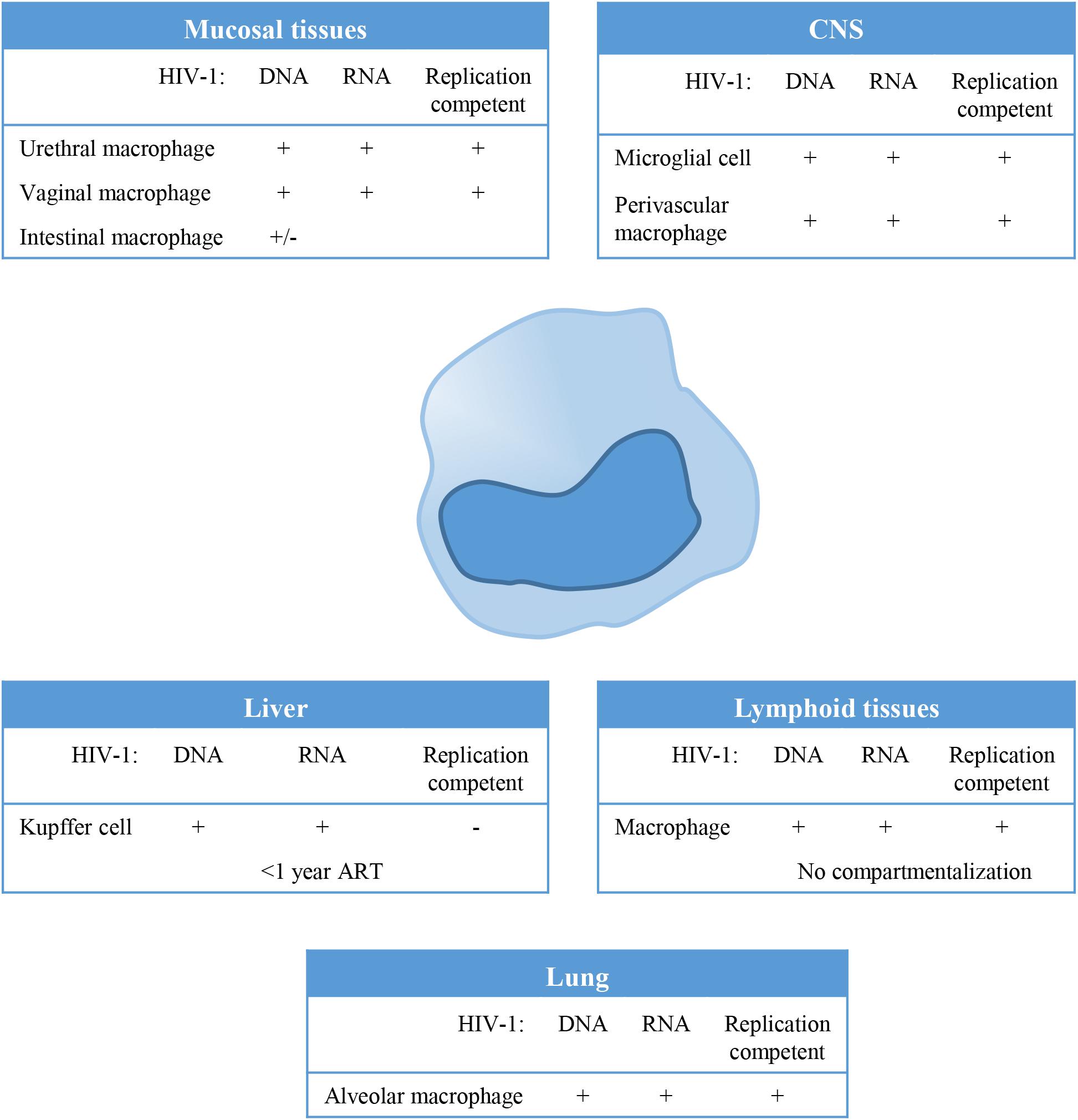 Mucosal tissues

| HIV-1: | DNA | RNA | Replication competent |
|---|---|---|---|
| Urethral macrophage | + | + | + |
| Vaginal macrophage | + | + | + |
| Intestinal macrophage | +/- | | |

CNS

| HIV-1: | DNA | RNA | Replication competent |
|---|---|---|---|
| Microglial cell | + | + | + |
| Perivascular macrophage | + | + | + |

Liver

| HIV-1: | DNA | RNA | Replication competent |
|---|---|---|---|
| Kupffer cell | + | + | - |
| | | <1 year ART | |

Lymphoid tissues

| HIV-1: | DNA | RNA | Replication competent |
|---|---|---|---|
| Macrophage | + | + | + |
| | No compartmentalization | | |

Lung

| HIV-1: | DNA | RNA | Replication competent |
|---|---|---|---|
| Alveolar macrophage | + | + | + |